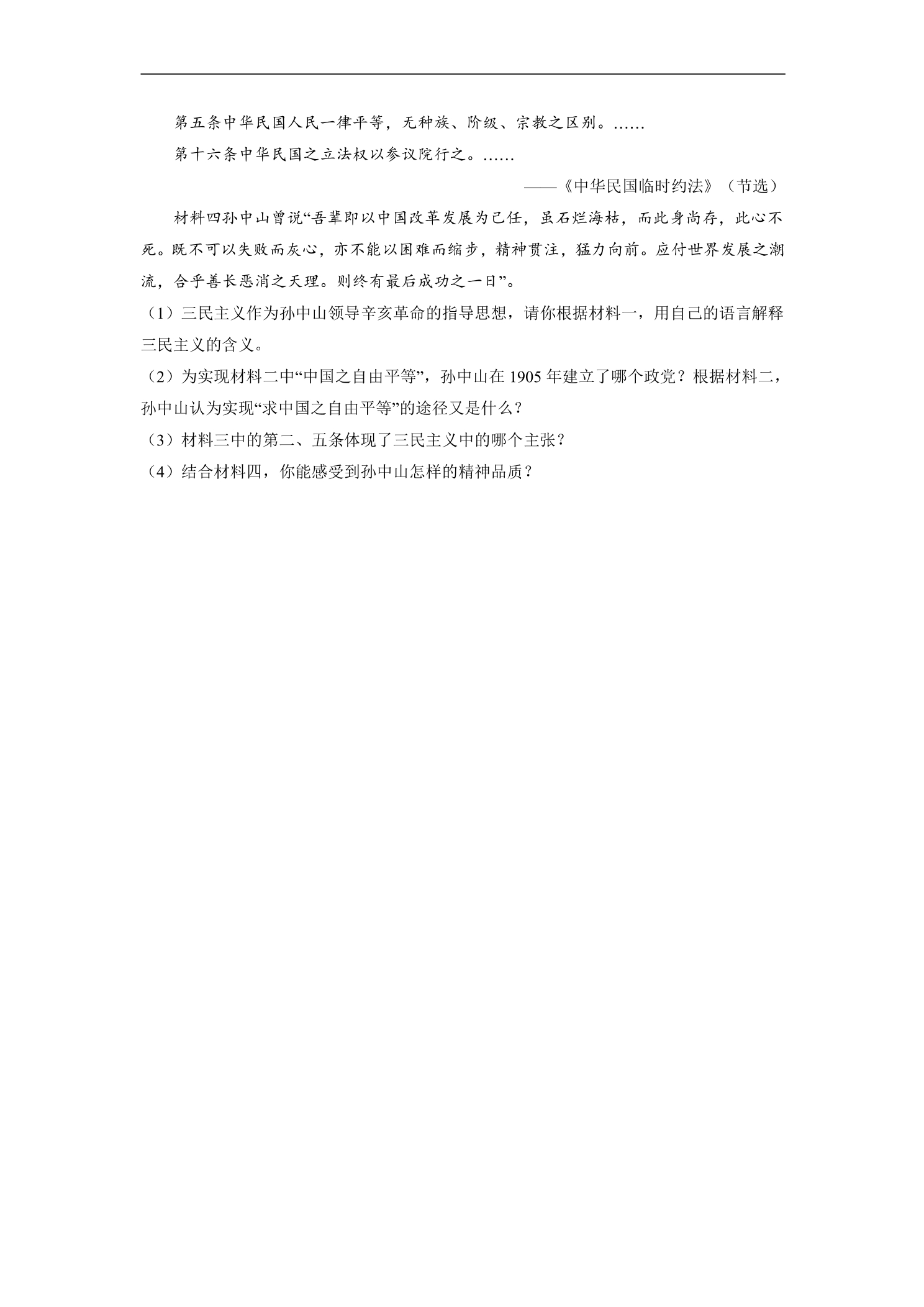 第五条中华民国人民一律平等，无种族、阶级、宗教之区别。……

第十六条中华民国之立法权以参议院行之。……

——《中华民国临时约法》（节选）

材料四孙中山曾说“吾辈即以中国改革发展为己任，虽石烂海枯，而此身尚存，此心不死。既不可以失败而灰心，亦不能以困难而缩步，精神贯注，猛力向前。应付世界发展之潮流，合乎善长恶消之天理。则终有最后成功之一日”。

（1）三民主义作为孙中山领导辛亥革命的指导思想，请你根据材料一，用自己的语言解释三民主义的含义。

（2）为实现材料二中“中国之自由平等”，孙中山在1905年建立了哪个政党？根据材料二，孙中山认为实现“求中国之自由平等”的途径又是什么？

（3）材料三中的第二、五条体现了三民主义中的哪个主张？

（4）结合材料四，你能感受到孙中山怎样的精神品质？